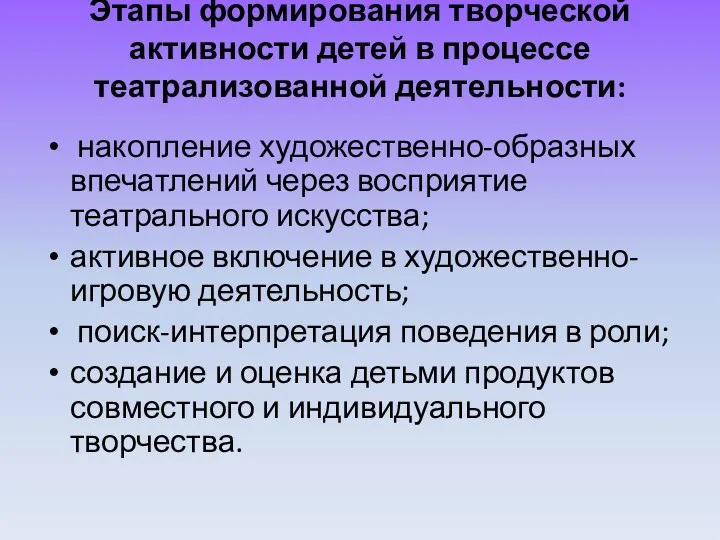 Этапы формирования творческой активности детей в процессе театрализованной деятельности:

• накопление художественно-образных впечатлений через восприятие театрального искусства;
• активное включение в художественно-игровую деятельность;
• поиск-интерпретация поведения в роли;
• создание и оценка детьми продуктов совместного и индивидуального творчества.